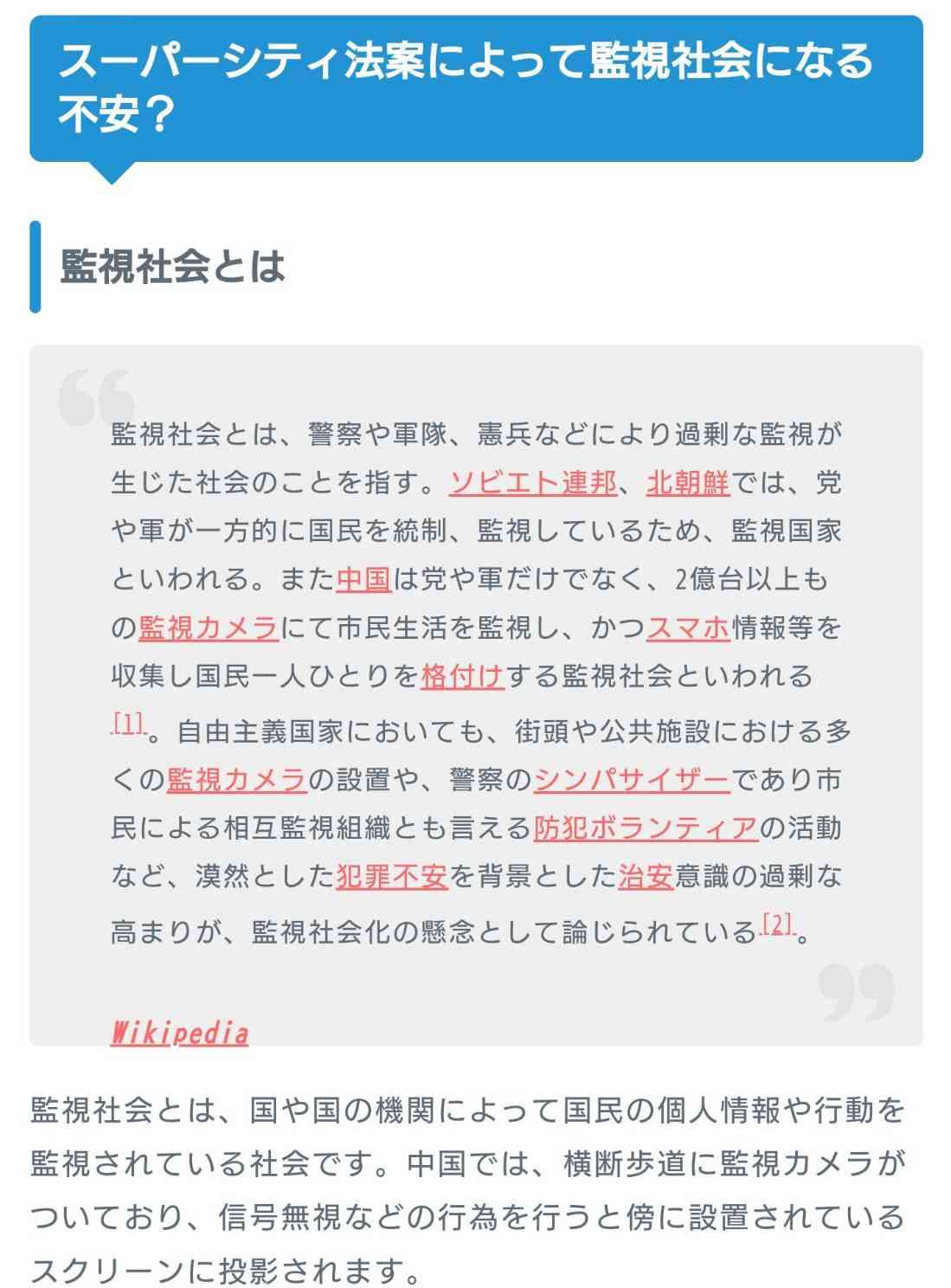 スーパーシティ法案によって監視社会になる不安？

監視社会とは

監視社会とは、警察や軍隊、憲兵などにより過剰な監視が生じた社会のことを指す。ソビエト連邦、北朝鮮では、党や軍が一方的に国民を統制、監視しているため、監視国家といわれる。また中国は党や軍だけでなく、2億台以上もの監視カメラにて市民生活を監視し、かつスマホ情報等を収集し国民一人ひとりを格付けする監視社会といわれる[1]。自由主義国家においても、街頭や公共施設における多くの監視カメラの設置や、警察のシンパサイザーであり市民による相互監視組織とも言える防犯ボランティアの活動など、漠然とした犯罪不安を背景とした治安意識の過剰な高まりが、監視社会化の懸念として論じられている[2]。

Wikipedia

監視社会とは、国や国の機関によって国民の個人情報や行動を監視されている社会です。中国では、横断歩道に監視カメラがついており、信号無視などの行為を行うと傍に設置されているスクリーンに投影されます。